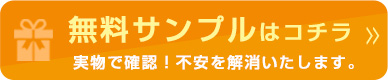 無料サンプルはコチラ »
実物で確認！不安を解消いたします。